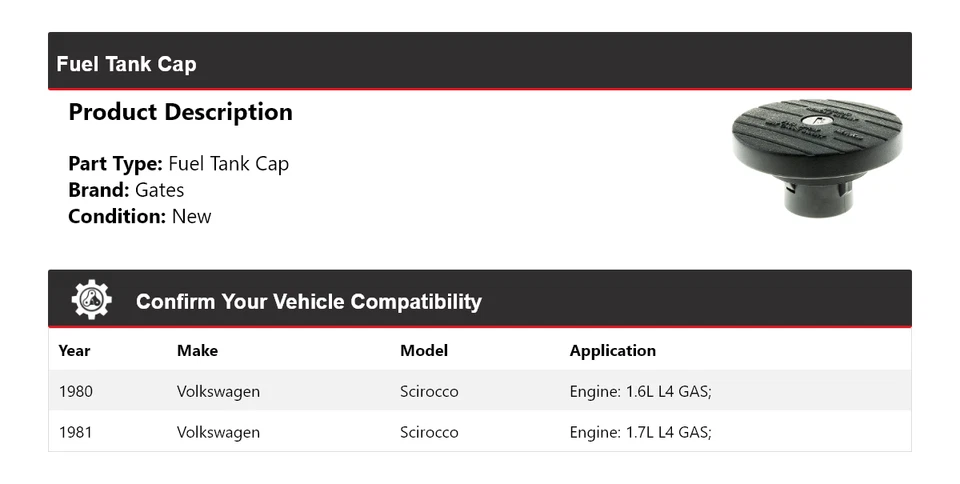 Fuel Tank Cap

Product Description

Part Type: Fuel Tank Cap
Brand: Gates
Condition: New

Confirm Your Vehicle Compatibility

| Year | Make | Model | Application |
|---|---|---|---|
| 1980 | Volkswagen | Scirocco | Engine: 1.6L L4 GAS; |
| 1981 | Volkswagen | Scirocco | Engine: 1.7L L4 GAS; |